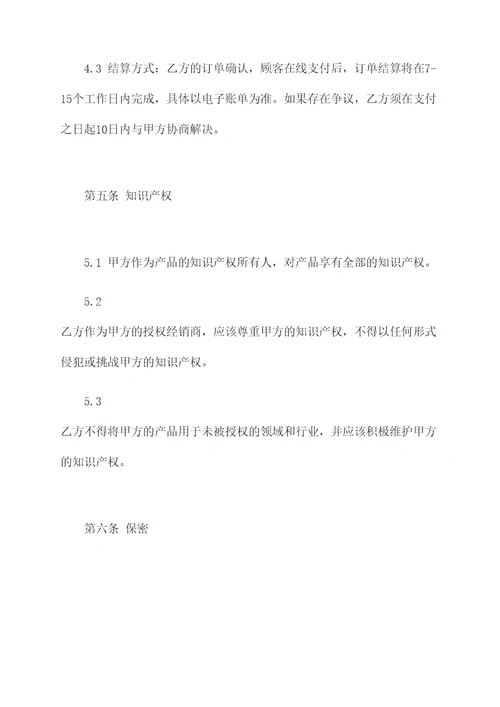 4.3 结算方式：乙方的订单确认，顾客在线支付后，订单结算将在7-15个工作日内完成，具体以电子账单为准。如果存在争议，乙方须在支付之日起10日内与甲方协商解决。

第五条 知识产权

5.1 甲方作为产品的知识产权所有人，对产品享有全部的知识产权。

5.2
乙方作为甲方的授权经销商，应该尊重甲方的知识产权，不得以任何形式侵犯或挑战甲方的知识产权。

5.3
乙方不得将甲方的产品用于未被授权的领域和行业，并应该积极维护甲方的知识产权。

第六条 保密